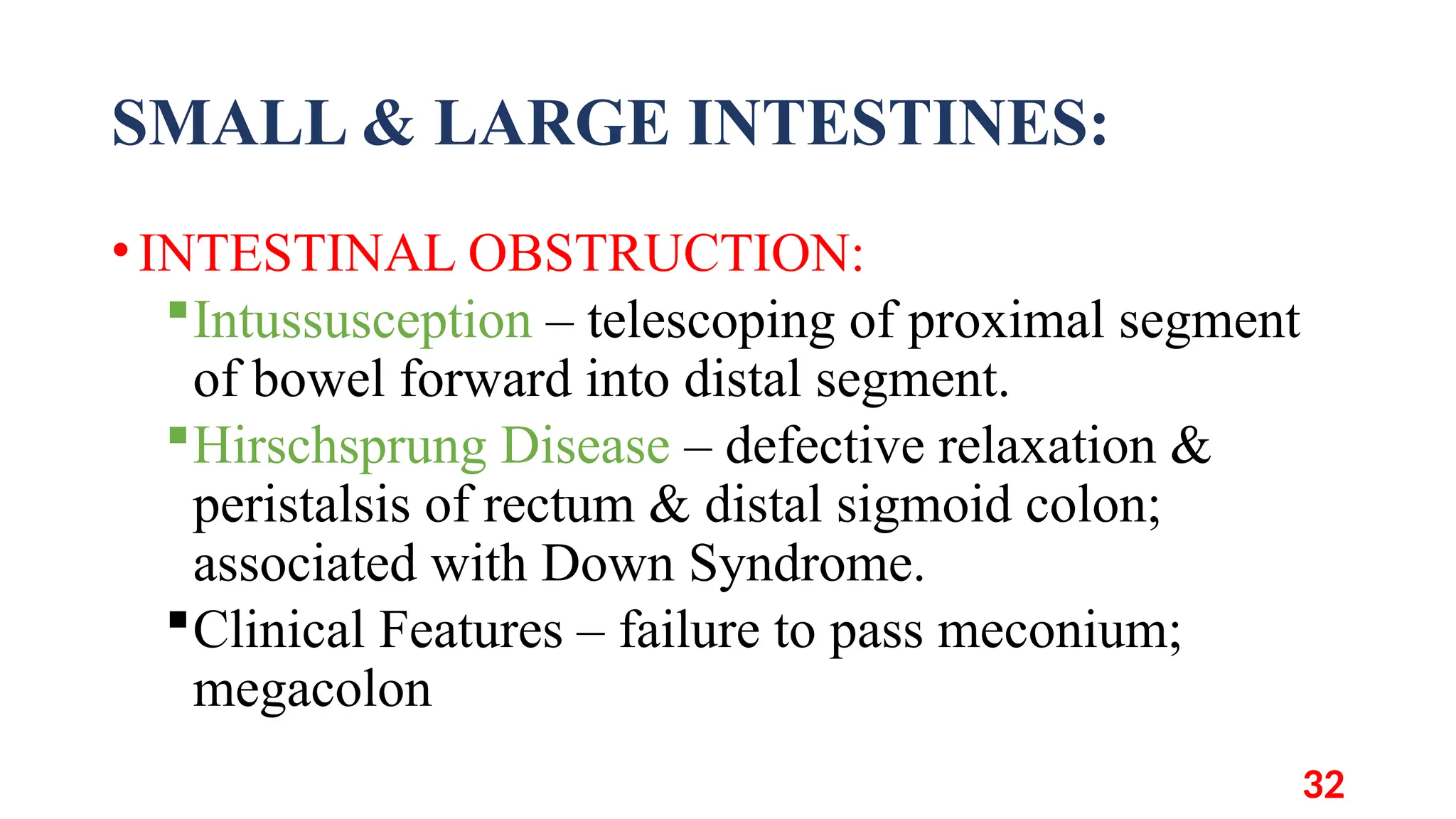 SMALL & LARGE INTESTINES:

• INTESTINAL OBSTRUCTION:

▪ Intussusception – telescoping of proximal segment of bowel forward into distal segment.

▪ Hirschsprung Disease – defective relaxation & peristalsis of rectum & distal sigmoid colon; associated with Down Syndrome.

▪ Clinical Features – failure to pass meconium; megacolon

32